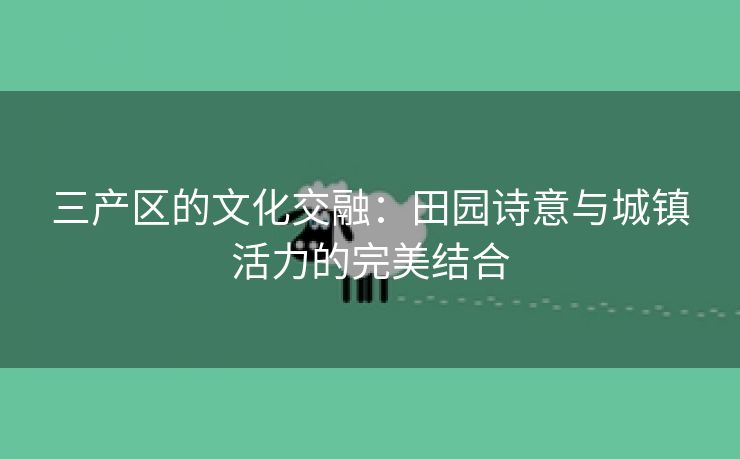 三产区的文化交融：田园诗意与城镇活力的完美结合